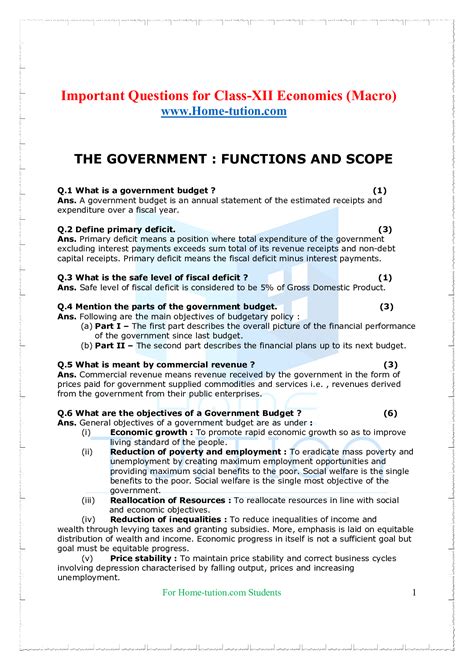 Important Questions for Class-XII Economics (Macro)
www.Home-tution.com

THE GOVERNMENT : FUNCTIONS AND SCOPE

Q.1 What is a government budget ? (1)
Ans. A government budget is an annual statement of the estimated receipts and expenditure over a fiscal year.

Q.2 Define primary deficit. (3)
Ans. Primary deficit means a position where total expenditure of the government excluding interest payments exceeds sum total of its revenue receipts and non-debt capital receipts. Primary deficit means the fiscal deficit minus interest payments.

Q.3 What is the safe level of fiscal deficit ? (1)
Ans. Safe level of fiscal deficit is considered to be 5% of Gross Domestic Product.

Q.4 Mention the parts of the government budget. (3)
Ans. Following are the main objectives of budgetary policy :
(a) Part I – The first part describes the overall picture of the financial performance of the government since last budget.
(b) Part II – The second part describes the financial plans up to its next budget.

Q.5 What is meant by commercial revenue ? (3)
Ans. Commercial revenue means revenue received by the government in the form of prices paid for government supplied commodities and services i.e. , revenues derived from the government from their public enterprises.

Q.6 What are the objectives of a Government Budget ? (6)
Ans. General objectives of a government budget are as under :
(i) Economic growth : To promote rapid economic growth so as to improve living standard of the people.
(ii) Reduction of poverty and employment : To eradicate mass poverty and unemployment by creating maximum employment opportunities and providing maximum social benefits to the poor. Social welfare is the single benefits to the poor. Social welfare is the single most objective of the government.
(iii) Reallocation of Resources : To reallocate resources in line with social and economic objectives.
(iv) Reduction of inequalities : To reduce inequalities of income and wealth through levying taxes and granting subsidies. More, emphasis is laid on equitable distribution of wealth and income. Economic progress in itself is not a sufficient goal but goal must be equitable progress.
(v) Price stability : To maintain price stability and correct business cycles involving depression characterised by falling output, prices and increasing unemployment.

For Home-tution.com Students 1